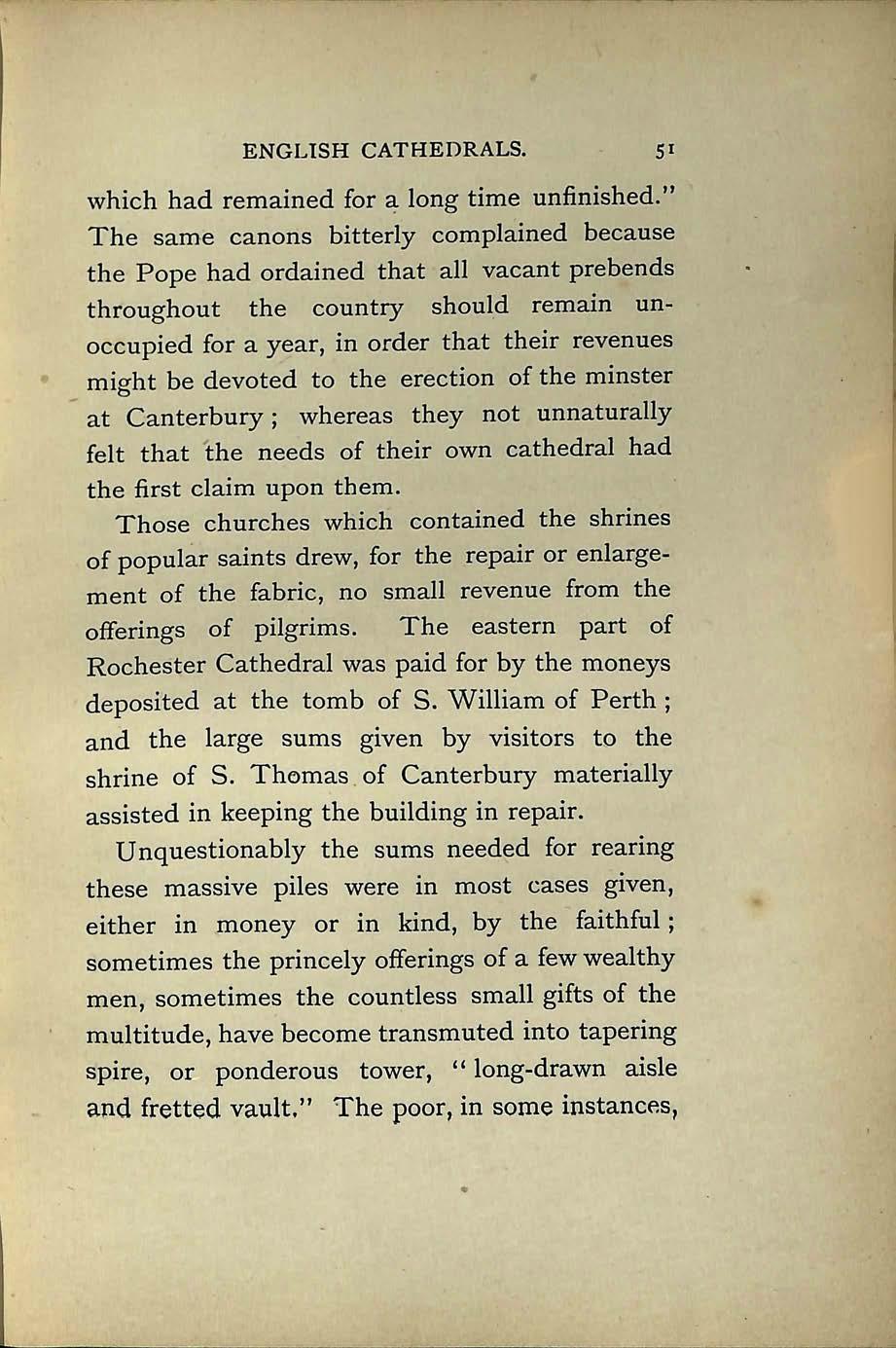 ENGLISH CATHEDRALS. 51

which had remained for a long time unfinished." The same canons bitterly complained because the Pope had ordained that all vacant prebends throughout the country should remain unoccupied for a year, in order that their revenues might be devoted to the erection of the minster at Canterbury; whereas they not unnaturally felt that the needs of their own cathedral had the first claim upon them.

Those churches which contained the shrines of popular saints drew, for the repair or enlargement of the fabric, no small revenue from the offerings of pilgrims. The eastern part of Rochester Cathedral was paid for by the moneys deposited at the tomb of S. William of Perth; and the large sums given by visitors to the shrine of S. Thomas of Canterbury materially assisted in keeping the building in repair.

Unquestionably the sums needed for rearing these massive piles were in most cases given, either in money or in kind, by the faithful; sometimes the princely offerings of a few wealthy men, sometimes the countless small gifts of the multitude, have become transmuted into tapering spire, or ponderous tower, "long-drawn aisle and fretted vault." The poor, in some instances,